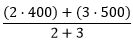 $\frac{(2 \cdot 400) + (3 \cdot 500)}{2 + 3}$